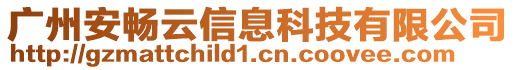 广州安畅云信息科技有限公司
http://gzmattchild1.cn.coovee.com